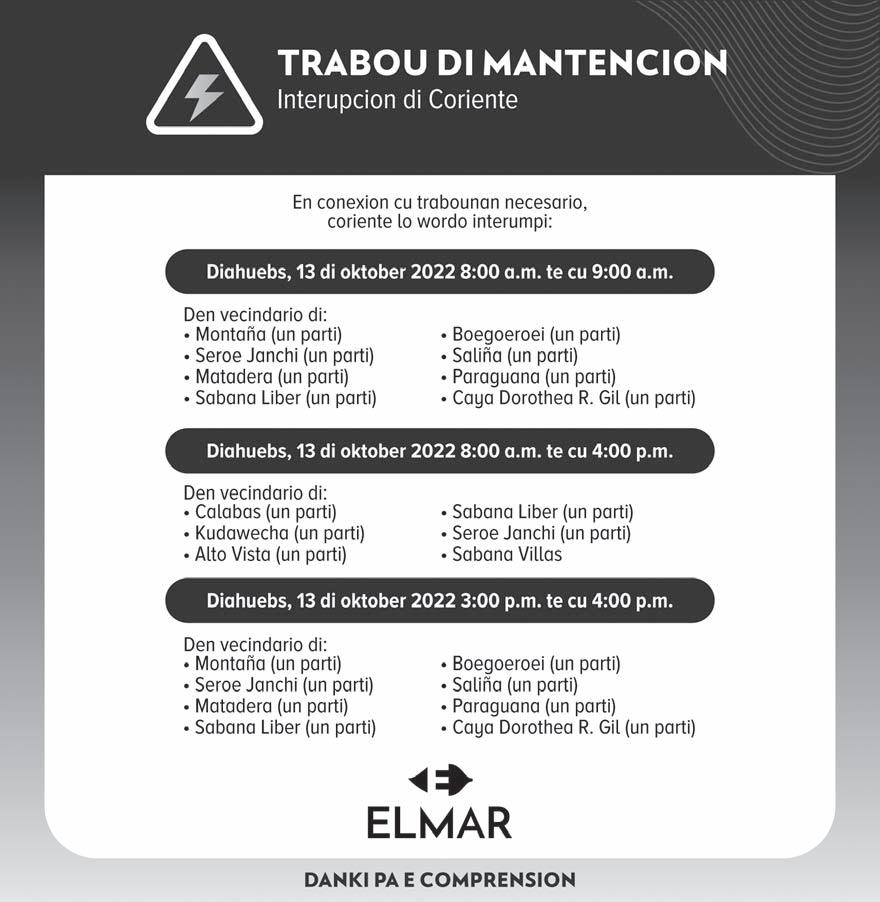 TRABOU DI MANTENCION
Interupcion di Coriente

En conexion cu trabounan necesario, coriente lo wordo interumpi:

Diahuebs, 13 di oktober 2022 8:00 a.m. te cu 9:00 a.m.

Den vecindario di:
• Montaña (un parti)
• Seroe Janchi (un parti)
• Matadera (un parti)
• Sabana Liber (un parti)

• Boegoeroei (un parti)
• Saliña (un parti)
• Paraguana (un parti)
• Caya Dorothea R. Gil (un parti)

Diahuebs, 13 di oktober 2022 8:00 a.m. te cu 4:00 p.m.

Den vecindario di:
• Calabas (un parti)
• Kudawecha (un parti)
• Alto Vista (un parti)

• Sabana Liber (un parti)
• Seroe Janchi (un parti)
• Sabana Villas

Diahuebs, 13 di oktober 2022 3:00 p.m. te cu 4:00 p.m.

Den vecindario di:
• Montaña (un parti)
• Seroe Janchi (un parti)
• Matadera (un parti)
• Sabana Liber (un parti)

• Boegoeroei (un parti)
• Saliña (un parti)
• Paraguana (un parti)
• Caya Dorothea R. Gil (un parti)

ELMAR

DANKI PA E COMPRENSION